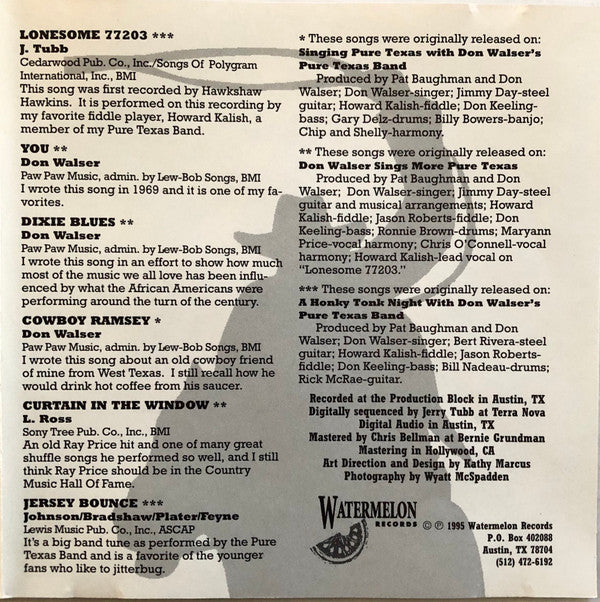 LONESOME 77203 ***
J. Tubb
Cedarwood Pub. Co., Inc./Songs Of Polygram International, Inc., BMI
This song was first recorded by Hawkshaw Hawkins. It is performed on this recording by my favorite fiddle player, Howard Kalish, a member of my Pure Texas Band.

YOU **
Don Walser
Paw Paw Music, admin. by Lew-Bob Songs, BMI
I wrote this song in 1969 and it is one of my favorites.

DIXIE BLUES **
Don Walser
Paw Paw Music, admin. by Lew-Bob Songs, BMI
I wrote this song in an effort to show how much most of the music we all love has been influenced by what the African Americans were performing around the turn of the century.

COWBOY RAMSEY *
Don Walser
Paw Paw Music, admin. by Lew-Bob Songs, BMI
I wrote this song about an old cowboy friend of mine from West Texas. I still recall how he would drink hot coffee from his saucer.

CURTAIN IN THE WINDOW **
L. Ross
Sony Tree Pub. Co., Inc., BMI
An old Ray Price hit and one of many great shuffle songs he performed so well, and I still think Ray Price should be in the Country Music Hall Of Fame.

JERSEY BOUNCE ***
Johnson/Bradshaw/Plater/Feyne
Lewis Music Pub. Co., Inc., ASCAP
It's a big band tune as performed by the Pure Texas Band and is a favorite of the younger fans who like to jitterbug.

* These songs were originally released on:
Singing Pure Texas with Don Walser's Pure Texas Band
Produced by Pat Baughman and Don Walser; Don Walser-singer; Jimmy Day-steel guitar; Howard Kalish-fiddle; Don Keeling-bass; Gary Delz-drums; Billy Bowers-banjo; Chip and Shelly-harmony.

** These songs were originally released on:
Don Walser Sings More Pure Texas
Produced by Pat Baughman and Don Walser; Don Walser-singer; Jimmy Day-steel guitar and musical arrangements; Howard Kalish-fiddle; Jason Roberts-fiddle; Don Keeling-bass; Ronnie Brown-drums; Maryann Price-vocal harmony; Chris O'Connell-vocal harmony; Howard Kalish-lead vocal on "Lonesome 77203."

*** These songs were originally released on:
A Honky Tonk Night With Don Walser's Pure Texas Band
Produced by Pat Baughman and Don Walser; Don Walser-singer; Bert Rivera-steel guitar; Howard Kalish-fiddle; Jason Roberts-fiddle; Don Keeling-bass; Bill Nadeau-drums; Rick McRae-guitar.

Recorded at the Production Block in Austin, TX
Digitally sequenced by Jerry Tubb at Terra Nova Digital Audio in Austin, TX
Mastered by Chris Bellman at Bernie Grundman Mastering in Hollywood, CA
Art Direction and Design by Kathy Marcus
Photography by Wyatt McSpadden

WATERMELON
RECORDS
© ℗ 1995 Watermelon Records
P.O. Box 402088
Austin, TX 78704
(512) 472-6192